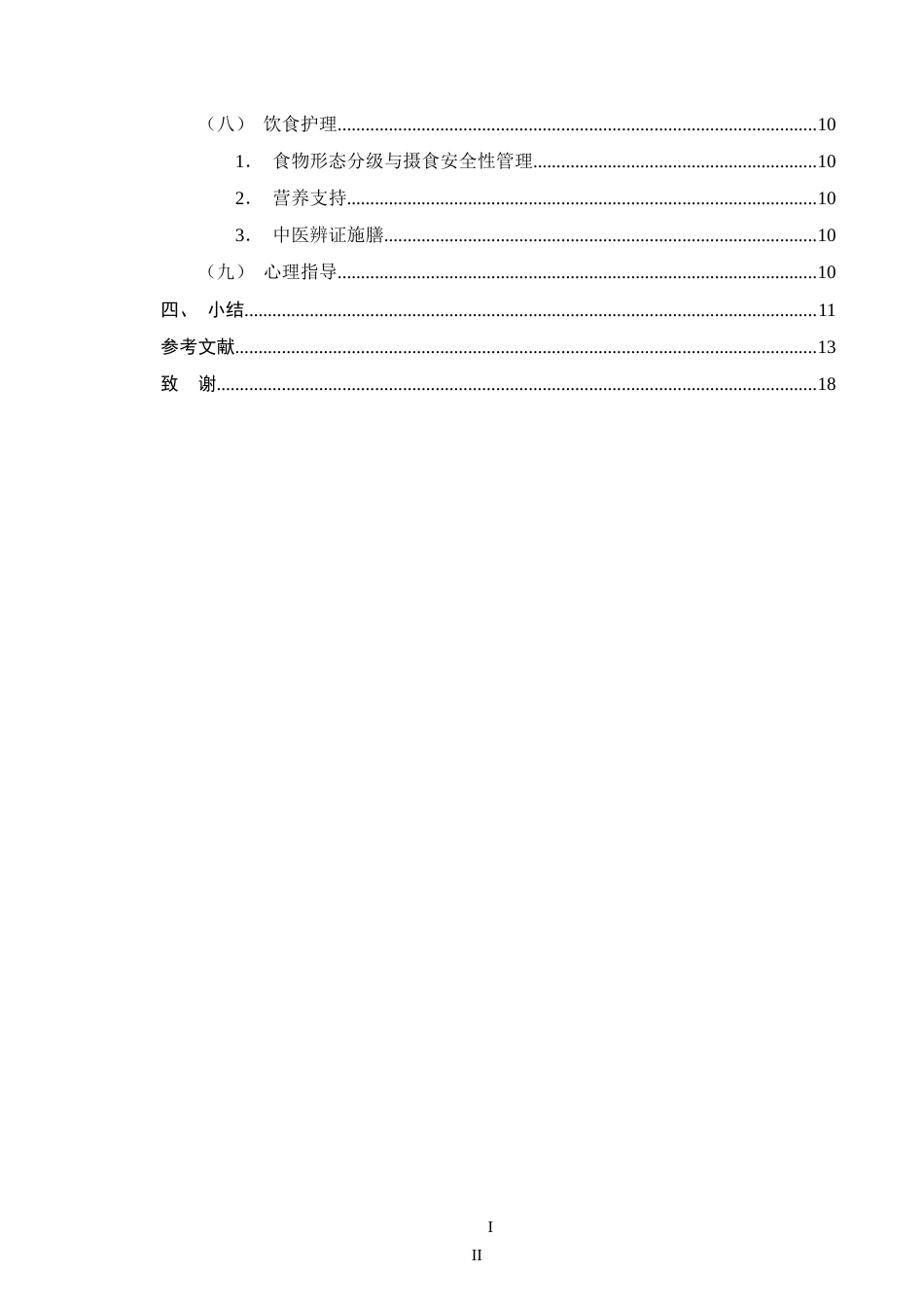 （八） 饮食护理 10

1. 食物形态分级与摄食安全性管理 10

2. 营养支持 10

3. 中医辨证施膳 10

（九） 心理指导 10

四、 小结 11

参考文献 13

致 谢 18

I

II